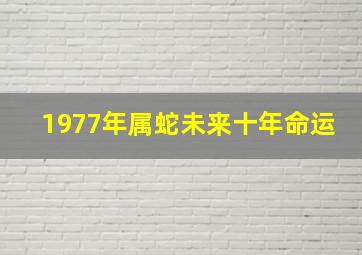 1977年属蛇未来十年命运